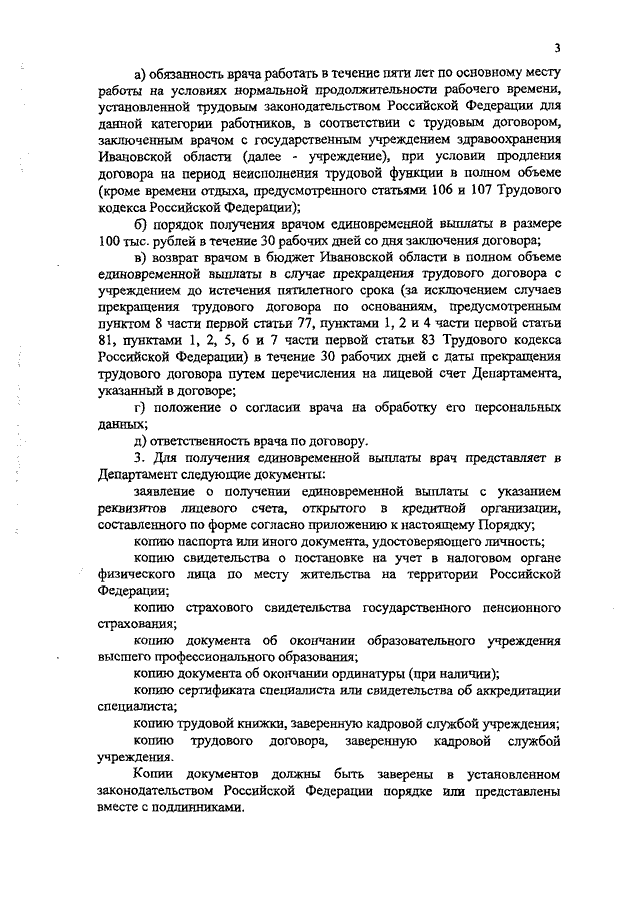 3

а) обязанность врача работать в течение пяти лет по основному месту работы на условиях нормальной продолжительности рабочего времени, установленной трудовым законодательством Российской Федерации для данной категории работников, в соответствии с трудовым договором, заключенным врачом с государственным учреждением здравоохранения Ивановской области (далее - учреждение), при условии продления договора на период неисполнения трудовой функции в полном объеме (кроме времени отдыха, предусмотренного статьями 106 и 107 Трудового кодекса Российской Федерации);

б) порядок получения врачом единовременной выплаты в размере 100 тыс. рублей в течение 30 рабочих дней со дня заключения договора;

в) возврат врачом в бюджет Ивановской области в полном объеме единовременной выплаты в случае прекращения трудового договора с учреждением до истечения пятилетнего срока (за исключением случаев прекращения трудового договора по основаниям, предусмотренным пунктом 8 части первой статьи 77, пунктами 1, 2 и 4 части первой статьи 81, пунктами 1, 2, 5, 6 и 7 части первой статьи 83 Трудового кодекса Российской Федерации) в течение 30 рабочих дней с даты прекращения трудового договора путем перечисления на лицевой счет Департамента, указанный в договоре;

г) положение о согласии врача на обработку его персональных данных;

д) ответственность врача по договору.

3. Для получения единовременной выплаты врач представляет в Департамент следующие документы:

заявление о получении единовременной выплаты с указанием реквизитов лицевого счета, открытого в кредитной организации, составленного по форме согласно приложению к настоящему Порядку;

копию паспорта или иного документа, удостоверяющего личность;

копию свидетельства о постановке на учет в налоговом органе физического лица по месту жительства на территории Российской Федерации;

копию страхового свидетельства государственного пенсионного страхования;

копию документа об окончании образовательного учреждения высшего профессионального образования;

копию документа об окончании ординатуры (при наличии);

копию сертификата специалиста или свидетельства об аккредитации специалиста;

копию трудовой книжки, заверенную кадровой службой учреждения;

копию трудового договора, заверенную кадровой службой учреждения.

Копии документов должны быть заверены в установленном законодательством Российской Федерации порядке или представлены вместе с подлинниками.